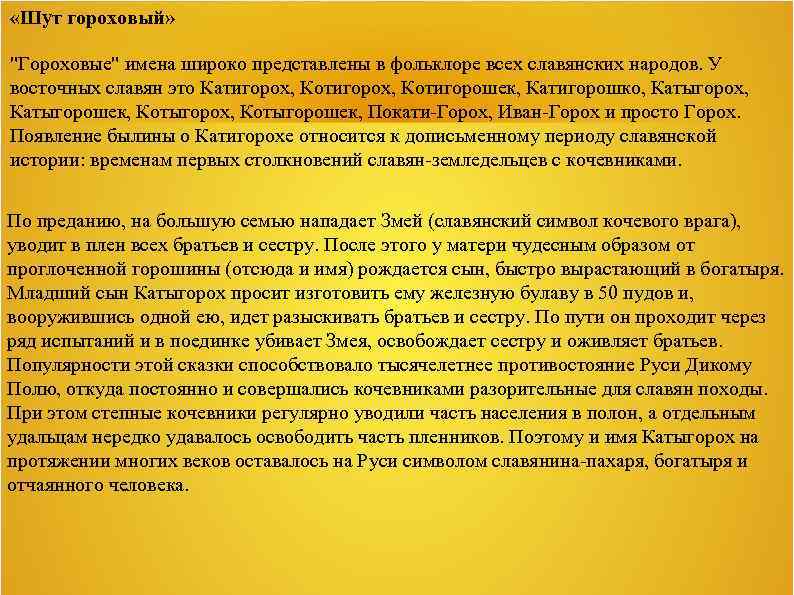 «Шут гороховый»

"Гороховые" имена широко представлены в фольклоре всех славянских народов. У восточных славян это Катигорох, Котигорох, Котигорошек, Катигорошко, Катыгорох, Катыгорошек, Котыгорох, Котыгорошек, Покати-Горох, Иван-Горох и просто Горох. Появление былины о Катигорохе относится к дописьменному периоду славянской истории: временам первых столкновений славян-земледельцев с кочевниками.

По преданию, на большую семью нападает Змей (славянский символ кочевого врага), уводит в плен всех братьев и сестру. После этого у матери чудесным образом от проглоченной горошины (отсюда и имя) рождается сын, быстро вырастающий в богатыря. Младший сын Катыгорох просит изготовить ему железную булаву в 50 пудов и, вооружившись одной ею, идет разыскивать братьев и сестру. По пути он проходит через ряд испытаний и в поединке убивает Змея, освобождает сестру и оживляет братьев. Популярности этой сказки способствовало тысячелетнее противостояние Руси Дикому Полю, откуда постоянно и совершались кочевниками разорительные для славян походы. При этом степные кочевники регулярно уводили часть населения в полон, а отдельным удальцам нередко удавалось освободить часть пленников. Поэтому и имя Катыгорох на протяжении многих веков оставалось на Руси символом славянина-пахаря, богатыря и отчаянного человека.